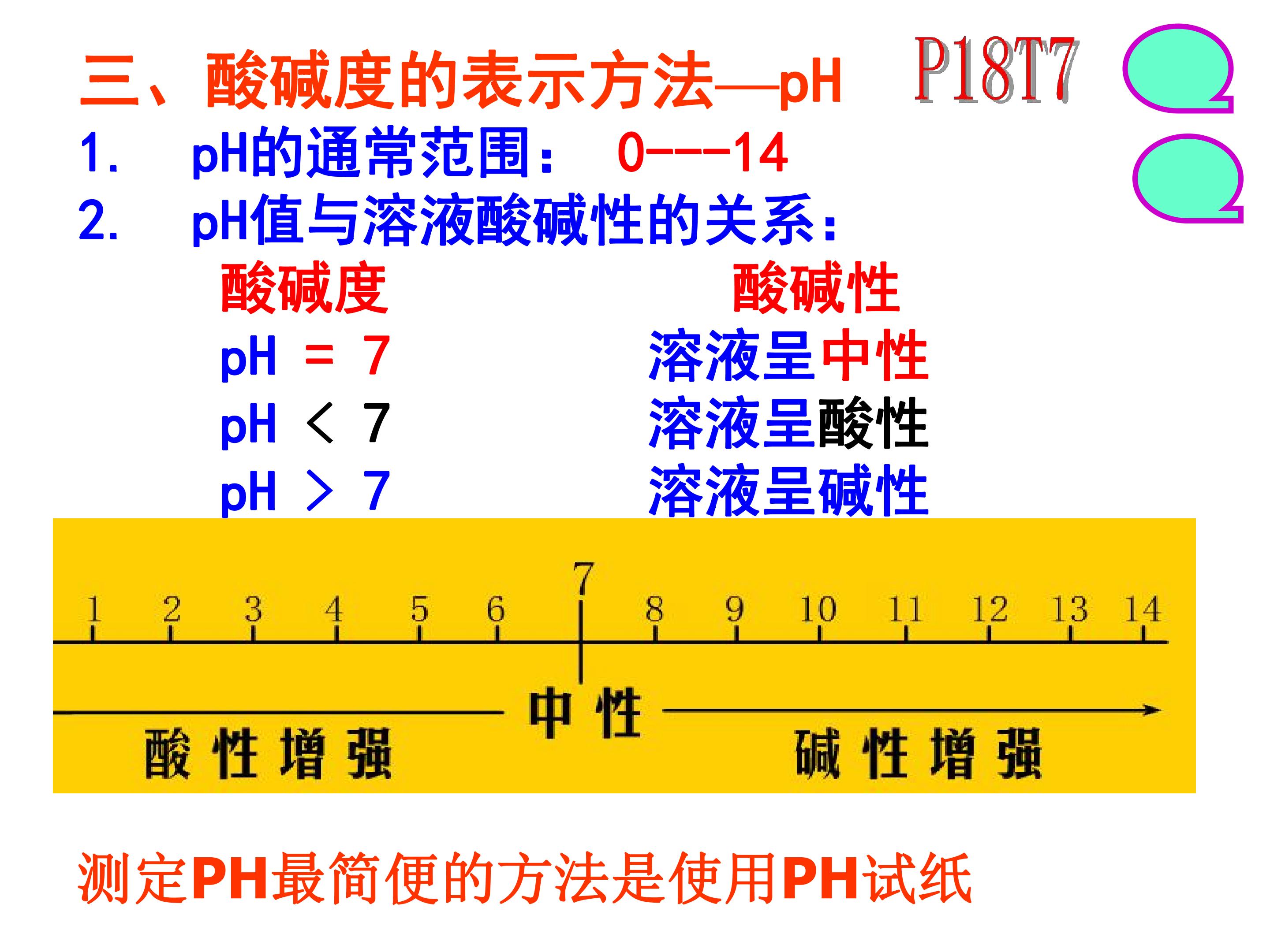 三、酸碱度的表示方法—pH

P18T7

1. pH的通常范围： 0---14

2. pH值与溶液酸碱性的关系：

酸碱度 酸碱性

pH = 7 溶液呈中性

pH < 7 溶液呈酸性

pH > 7 溶液呈碱性

7

1 2 3 4 5 6 8 9 10 11 12 13 14

中性

酸性增强

碱性增强

测定PH最简便的方法是使用PH试纸